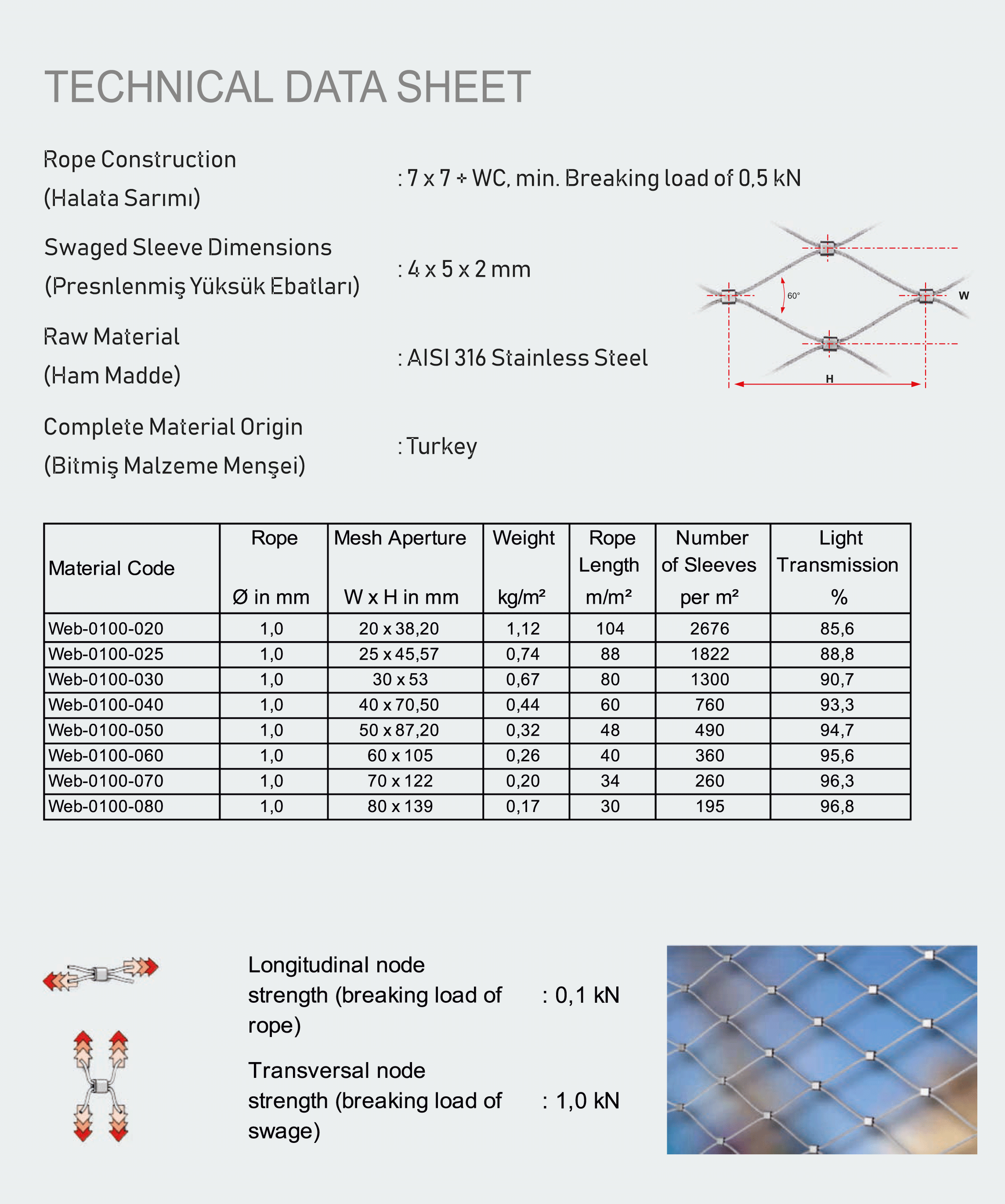 TECHNICAL DATA SHEET

Rope Construction
(Halata Sarımı)
: 7 x 7 + WC, min. Breaking load of 0,5 kN

Swaged Sleeve Dimensions
(Presnlenmiş Yüksük Ebatları)
: 4 x 5 x 2 mm

Raw Material
(Ham Madde)
: AISI 316 Stainless Steel

Complete Material Origin
(Bitmiş Malzeme Menşei)
: Turkey

60°
W
H

| Material Code | Rope Ø in mm | Mesh Aperture W x H in mm | Weight kg/m² | Rope Length m/m² | Number of Sleeves per m² | Light Transmission % |
|---|---|---|---|---|---|---|
| Web-0100-020 | 1,0 | 20 x 38,20 | 1,12 | 104 | 2676 | 85,6 |
| Web-0100-025 | 1,0 | 25 x 45,57 | 0,74 | 88 | 1822 | 88,8 |
| Web-0100-030 | 1,0 | 30 x 53 | 0,67 | 80 | 1300 | 90,7 |
| Web-0100-040 | 1,0 | 40 x 70,50 | 0,44 | 60 | 760 | 93,3 |
| Web-0100-050 | 1,0 | 50 x 87,20 | 0,32 | 48 | 490 | 94,7 |
| Web-0100-060 | 1,0 | 60 x 105 | 0,26 | 40 | 360 | 95,6 |
| Web-0100-070 | 1,0 | 70 x 122 | 0,20 | 34 | 260 | 96,3 |
| Web-0100-080 | 1,0 | 80 x 139 | 0,17 | 30 | 195 | 96,8 |

Longitudinal node strength (breaking load of rope) : 0,1 kN

Transversal node strength (breaking load of swage) : 1,0 kN